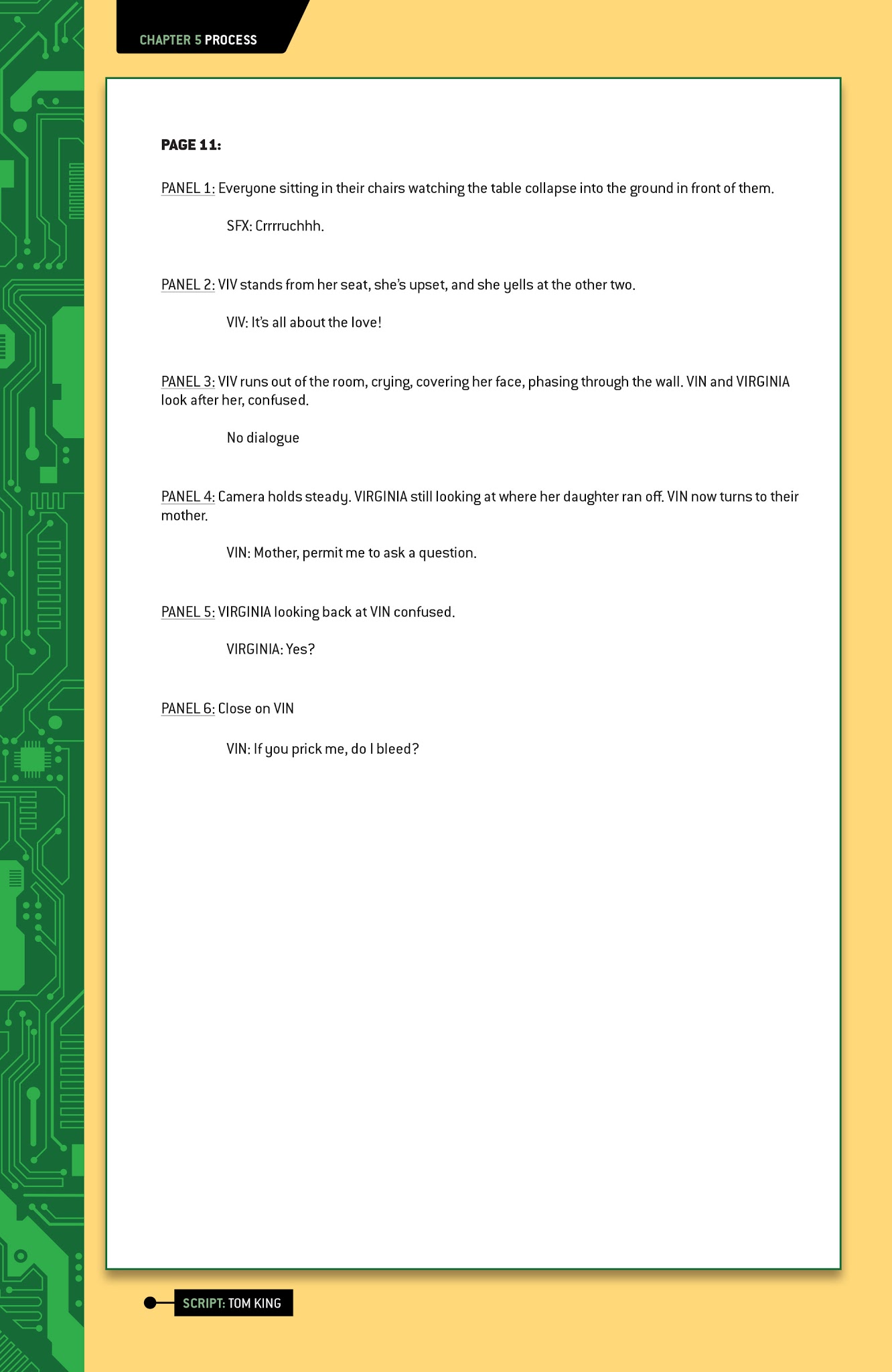 CHAPTER 5 PROCESS

PAGE 11:

PANEL 1: Everyone sitting in their chairs watching the table collapse into the ground in front of them.

SFX: Crrrruchhh.

PANEL 2: VIV stands from her seat, she's upset, and she yells at the other two.

VIV: It's all about the love!

PANEL 3: VIV runs out of the room, crying, covering her face, phasing through the wall. VIN and VIRGINIA look after her, confused.

No dialogue

PANEL 4: Camera holds steady. VIRGINIA still looking at where her daughter ran off. VIN now turns to their mother.

VIN: Mother, permit me to ask a question.

PANEL 5: VIRGINIA looking back at VIN confused.

VIRGINIA: Yes?

PANEL 6: Close on VIN

VIN: If you prick me, do I bleed?

SCRIPT: TOM KING